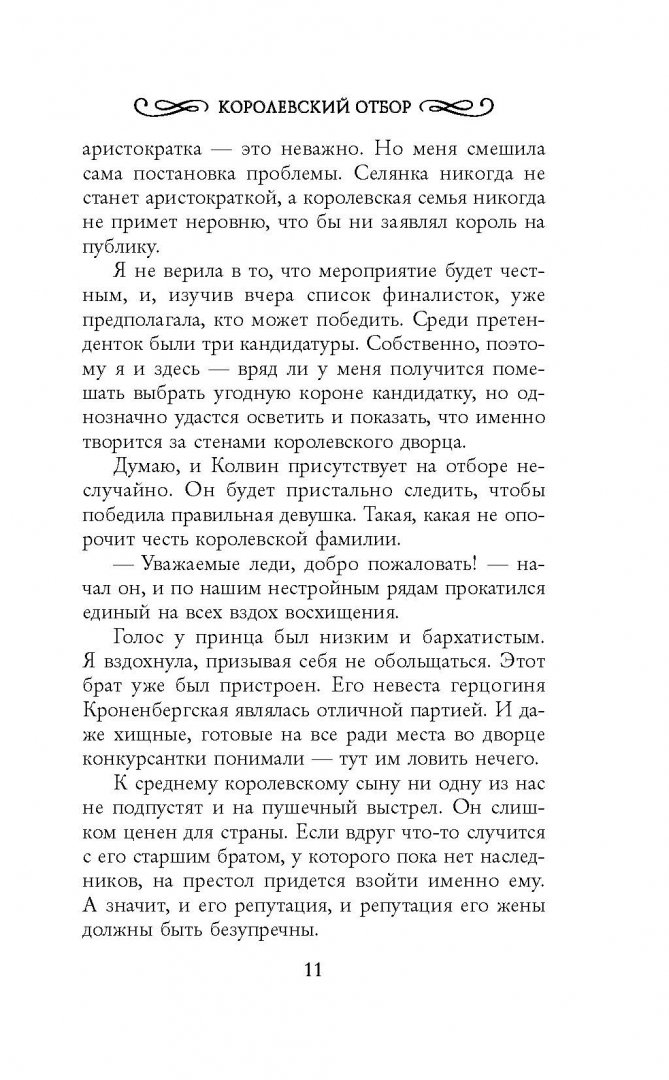 КОРОЛЕВСКИЙ ОТБОР

аристократка — это неважно. Но меня смешила сама постановка проблемы. Селянка никогда не станет аристократкой, а королевская семья никогда не примет неровню, что бы ни заявлял король на публику.

Я не верила в то, что мероприятие будет честным, и, изучив вчера список финалисток, уже предполагала, кто может победить. Среди претенденток были три кандидатуры. Собственно, поэтому я и здесь — вряд ли у меня получится помешать выбрать угодную короне кандидатку, но однозначно удастся осветить и показать, что именно творится за стенами королевского дворца.

Думаю, и Колвин присутствует на отборе неслучайно. Он будет пристально следить, чтобы победила правильная девушка. Такая, какая не опорочит честь королевской фамилии.

— Уважаемые леди, добро пожаловать! — начал он, и по нашим нестройным рядам прокатился единый на всех вздох восхищения.

Голос у принца был низким и бархатистым. Я вздохнула, призывая себя не обольщаться. Этот брат уже был пристроен. Его невеста герцогиня Кроненбергская являлась отличной партией. И даже хищные, готовые на все ради места во дворце конкурсантки понимали — тут им ловить нечего.

К среднему королевскому сыну ни одну из нас не подпустят и на пушечный выстрел. Он слишком ценен для страны. Если вдруг что-то случится с его старшим братом, у которого пока нет наследников, на престол придется взойти именно ему. А значит, и его репутация, и репутация его жены должны быть безупречны.

11